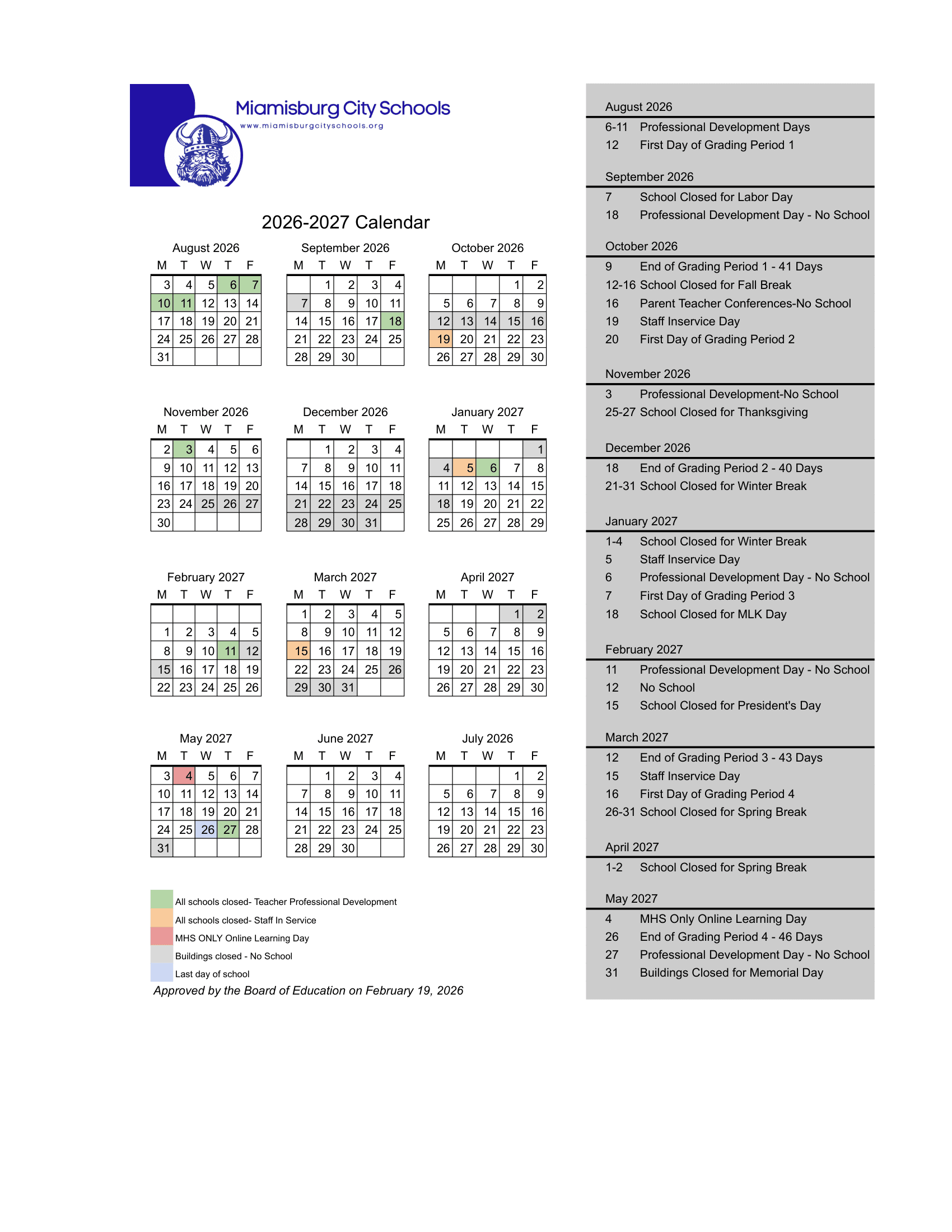 Miamisburg City Schools
www.miamisburgcityschools.org

2026-2027 Calendar

August 2026

| M | T | W | T | F |
|---|---|---|---|---|
| 3 | 4 | 5 | 6 | 7 |
| 10 | 11 | 12 | 13 | 14 |
| 17 | 18 | 19 | 20 | 21 |
| 24 | 25 | 26 | 27 | 28 |
| 31 | | | | |

September 2026

| M | T | W | T | F |
|---|---|---|---|---|
| | 1 | 2 | 3 | 4 |
| 7 | 8 | 9 | 10 | 11 |
| 14 | 15 | 16 | 17 | 18 |
| 21 | 22 | 23 | 24 | 25 |
| 28 | 29 | 30 | | |

October 2026

| M | T | W | T | F |
|---|---|---|---|---|
| | | | 1 | 2 |
| 5 | 6 | 7 | 8 | 9 |
| 12 | 13 | 14 | 15 | 16 |
| 19 | 20 | 21 | 22 | 23 |
| 26 | 27 | 28 | 29 | 30 |

November 2026

| M | T | W | T | F |
|---|---|---|---|---|
| 2 | 3 | 4 | 5 | 6 |
| 9 | 10 | 11 | 12 | 13 |
| 16 | 17 | 18 | 19 | 20 |
| 23 | 24 | 25 | 26 | 27 |
| 30 | | | | |

December 2026

| M | T | W | T | F |
|---|---|---|---|---|
| | 1 | 2 | 3 | 4 |
| 7 | 8 | 9 | 10 | 11 |
| 14 | 15 | 16 | 17 | 18 |
| 21 | 22 | 23 | 24 | 25 |
| 28 | 29 | 30 | 31 | |

January 2027

| M | T | W | T | F |
|---|---|---|---|---|
| | | | | 1 |
| 4 | 5 | 6 | 7 | 8 |
| 11 | 12 | 13 | 14 | 15 |
| 18 | 19 | 20 | 21 | 22 |
| 25 | 26 | 27 | 28 | 29 |

February 2027

| M | T | W | T | F |
|---|---|---|---|---|
| | | | | |
| 1 | 2 | 3 | 4 | 5 |
| 8 | 9 | 10 | 11 | 12 |
| 15 | 16 | 17 | 18 | 19 |
| 22 | 23 | 24 | 25 | 26 |

March 2027

| M | T | W | T | F |
|---|---|---|---|---|
| 1 | 2 | 3 | 4 | 5 |
| 8 | 9 | 10 | 11 | 12 |
| 15 | 16 | 17 | 18 | 19 |
| 22 | 23 | 24 | 25 | 26 |
| 29 | 30 | 31 | | |

April 2027

| M | T | W | T | F |
|---|---|---|---|---|
| | | | 1 | 2 |
| 5 | 6 | 7 | 8 | 9 |
| 12 | 13 | 14 | 15 | 16 |
| 19 | 20 | 21 | 22 | 23 |
| 26 | 27 | 28 | 29 | 30 |

May 2027

| M | T | W | T | F |
|---|---|---|---|---|
| 3 | 4 | 5 | 6 | 7 |
| 10 | 11 | 12 | 13 | 14 |
| 17 | 18 | 19 | 20 | 21 |
| 24 | 25 | 26 | 27 | 28 |
| 31 | | | | |

June 2027

| M | T | W | T | F |
|---|---|---|---|---|
| | 1 | 2 | 3 | 4 |
| 7 | 8 | 9 | 10 | 11 |
| 14 | 15 | 16 | 17 | 18 |
| 21 | 22 | 23 | 24 | 25 |
| 28 | 29 | 30 | | |

July 2026

| M | T | W | T | F |
|---|---|---|---|---|
| | | | 1 | 2 |
| 5 | 6 | 7 | 8 | 9 |
| 12 | 13 | 14 | 15 | 16 |
| 19 | 20 | 21 | 22 | 23 |
| 26 | 27 | 28 | 29 | 30 |

All schools closed- Teacher Professional Development
All schools closed- Staff In Service
MHS ONLY Online Learning Day
Buildings closed - No School
Last day of school
Approved by the Board of Education on February 19, 2026

August 2026
6-11 Professional Development Days
12 First Day of Grading Period 1

September 2026
7 School Closed for Labor Day
18 Professional Development Day - No School

October 2026
9 End of Grading Period 1 - 41 Days
12-16 School Closed for Fall Break
16 Parent Teacher Conferences-No School
19 Staff Inservice Day
20 First Day of Grading Period 2

November 2026
3 Professional Development-No School
25-27 School Closed for Thanksgiving

December 2026
18 End of Grading Period 2 - 40 Days
21-31 School Closed for Winter Break

January 2027
1-4 School Closed for Winter Break
5 Staff Inservice Day
6 Professional Development Day - No School
7 First Day of Grading Period 3
18 School Closed for MLK Day

February 2027
11 Professional Development Day - No School
12 No School
15 School Closed for President's Day

March 2027
12 End of Grading Period 3 - 43 Days
15 Staff Inservice Day
16 First Day of Grading Period 4
26-31 School Closed for Spring Break

April 2027
1-2 School Closed for Spring Break

May 2027
4 MHS Only Online Learning Day
26 End of Grading Period 4 - 46 Days
27 Professional Development Day - No School
31 Buildings Closed for Memorial Day